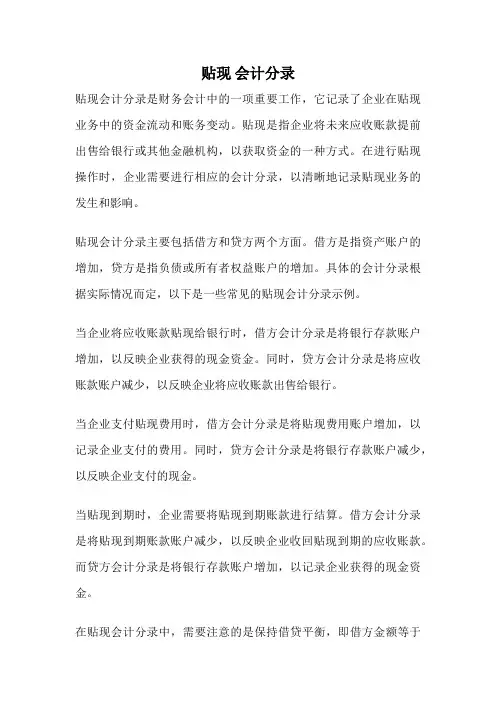 贴现 会计分录

贴现会计分录是财务会计中的一项重要工作，它记录了企业在贴现业务中的资金流动和账务变动。贴现是指企业将未来应收账款提前出售给银行或其他金融机构，以获取资金的一种方式。在进行贴现操作时，企业需要进行相应的会计分录，以清晰地记录贴现业务的发生和影响。

贴现会计分录主要包括借方和贷方两个方面。借方是指资产账户的增加，贷方是指负债或所有者权益账户的增加。具体的会计分录根据实际情况而定，以下是一些常见的贴现会计分录示例。

当企业将应收账款贴现给银行时，借方会计分录是将银行存款账户增加，以反映企业获得的现金资金。同时，贷方会计分录是将应收账款账户减少，以反映企业将应收账款出售给银行。

当企业支付贴现费用时，借方会计分录是将贴现费用账户增加，以记录企业支付的费用。同时，贷方会计分录是将银行存款账户减少，以反映企业支付的现金。

当贴现到期时，企业需要将贴现到期账款进行结算。借方会计分录是将贴现到期账款账户减少，以反映企业收回贴现到期的应收账款。而贷方会计分录是将银行存款账户增加，以记录企业获得的现金资金。

在贴现会计分录中，需要注意的是保持借贷平衡，即借方金额等于